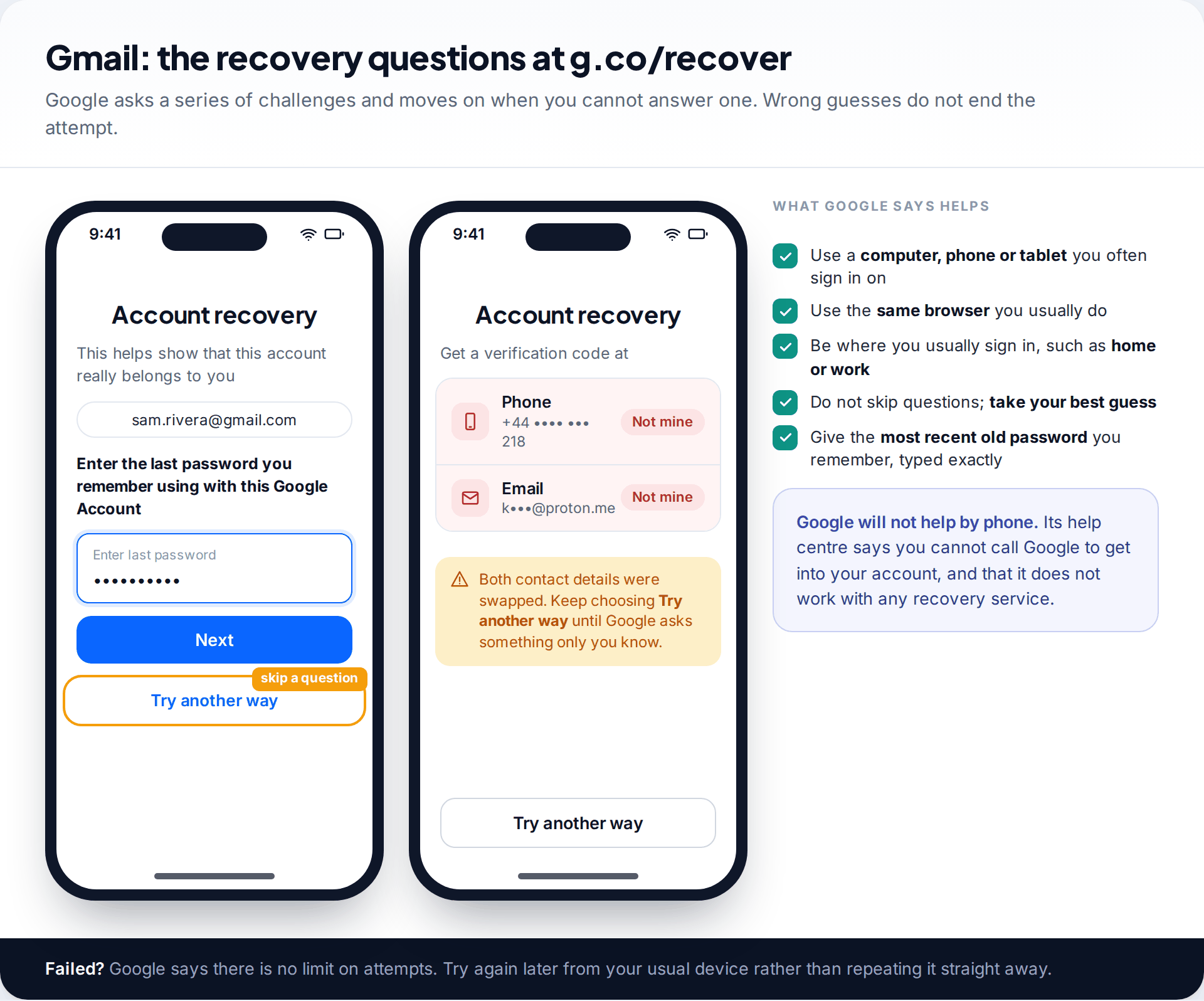 Gmail: the recovery questions at g.co/recover

Google asks a series of challenges and moves on when you cannot answer one. Wrong guesses do not end the attempt.

9:41

Account recovery

This helps show that this account really belongs to you

sam.rivera@gmail.com

Enter the last password you remember using with this Google Account

Enter last password
••••••••••

Next

skip a question

Try another way

9:41

Account recovery

Get a verification code at

Phone
+44 •••• ••• 218
Not mine

Email
k•••@proton.me
Not mine

Both contact details were swapped. Keep choosing Try another way until Google asks something only you know.

Try another way

WHAT GOOGLE SAYS HELPS

Use a computer, phone or tablet you often sign in on

Use the same browser you usually do

Be where you usually sign in, such as home or work

Do not skip questions; take your best guess

Give the most recent old password you remember, typed exactly

Google will not help by phone. Its help centre says you cannot call Google to get into your account, and that it does not work with any recovery service.

Failed? Google says there is no limit on attempts. Try again later from your usual device rather than repeating it straight away.